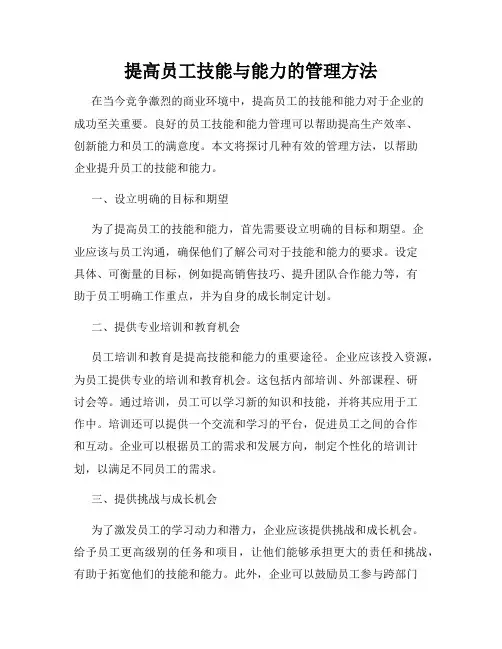 提高员工技能与能力的管理方法

在当今竞争激烈的商业环境中，提高员工的技能和能力对于企业的成功至关重要。良好的员工技能和能力管理可以帮助提高生产效率、创新能力和员工的满意度。本文将探讨几种有效的管理方法，以帮助企业提升员工的技能和能力。

一、设立明确的目标和期望

为了提高员工的技能和能力，首先需要设立明确的目标和期望。企业应该与员工沟通，确保他们了解公司对于技能和能力的要求。设定具体、可衡量的目标，例如提高销售技巧、提升团队合作能力等，有助于员工明确工作重点，并为自身的成长制定计划。

二、提供专业培训和教育机会

员工培训和教育是提高技能和能力的重要途径。企业应该投入资源，为员工提供专业的培训和教育机会。这包括内部培训、外部课程、研讨会等。通过培训，员工可以学习新的知识和技能，并将其应用于工作中。培训还可以提供一个交流和学习的平台，促进员工之间的合作和互动。企业可以根据员工的需求和发展方向，制定个性化的培训计划，以满足不同员工的需求。

三、提供挑战与成长机会

为了激发员工的学习动力和潜力，企业应该提供挑战和成长机会。给予员工更高级别的任务和项目，让他们能够承担更大的责任和挑战，有助于拓宽他们的技能和能力。此外，企业可以鼓励员工参与跨部门